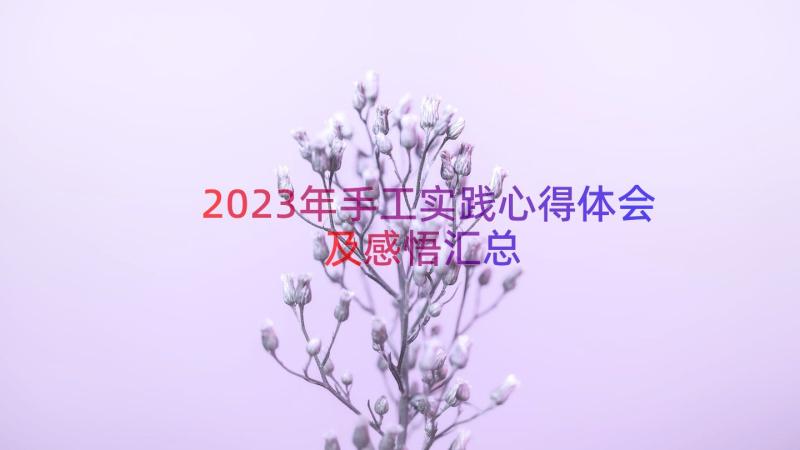 2023年手工实践心得体会及感悟汇总